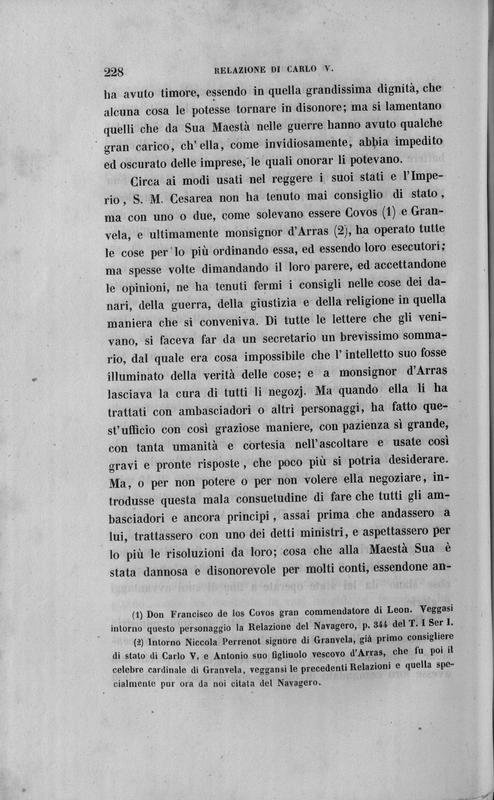 228 RELAZIONE DI CARLO V.

ha avuto timore, essendo in quella grandissima dignità, che alcuna cosa le potesse tornare in disonore; ma si lamentano quelli che da Sua Maestà nelle guerre hanno avuto qualche gran carico, ch'ella, come invidiosamente, abbia impedito ed oscurato delle imprese, le quali onorar li potevano.

Circa ai modi usati nel reggere i suoi stati e l'Imperio, S. M. Cesarea non ha tenuto mai consiglio di stato, ma con uno o due, come solevano essere Covos (1) e Granvela, e ultimamente monsignor d'Arras (2), ha operato tutte le cose per lo più ordinando essa, ed essendo loro esecutori; ma spesse volte dimandando il loro parere, ed accettandone le opinioni, ne ha tenuti fermi i consigli nelle cose dei danari, della guerra, della giustizia e della religione in quella maniera che si conveniva. Di tutte le lettere che gli venivano, si faceva far da un secretario un brevissimo sommario, dal quale era cosa impossibile che l'intelletto suo fosse illuminato della verità delle cose; e a monsignor d'Arras lasciava la cura di tutti li negozj. Ma quando ella li ha trattati con ambasciadori o altri personaggi, ha fatto quest'ufficio con così graziose maniere, con pazienza sì grande, con tanta umanità e cortesia nell'ascoltare e usate così gravi e pronte risposte, che poco più si potria desiderare. Ma, o per non potere o per non volere ella negoziare, introdusse questa mala consuetudine di fare che tutti gli ambasciadori e ancora principi, assai prima che andassero a lui, trattassero con uno dei detti ministri, e aspettassero per lo più le risoluzioni da loro; cosa che alla Maestà Sua è stata dannosa e disonorevole per molti conti, essendone an-

(1) Don Francisco de los Covos gran commendatore di Leon. Veggasi intorno questo personaggio la Relazione del Navagero, p. 344 del T. I Ser I.

(2) Intorno Niccola Perrenot signore di Granvela, già primo consigliere di stato di Carlo V, e Antonio suo figliuolo vescovo d'Arras, che fu poi il celebre cardinale di Granvela, veggansi le precedenti Relazioni e quella specialmente pur ora da noi citata del Navagero.